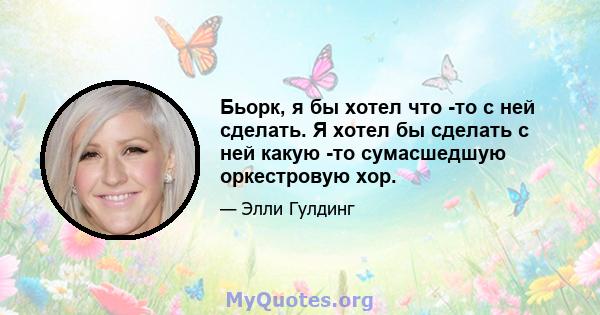 Бьорк, я бы хотел что -то с ней сделать. Я хотел бы сделать с ней какую -то сумасшедшую оркестровую хор.

— Элли Гулдинг

MyQuotes.org